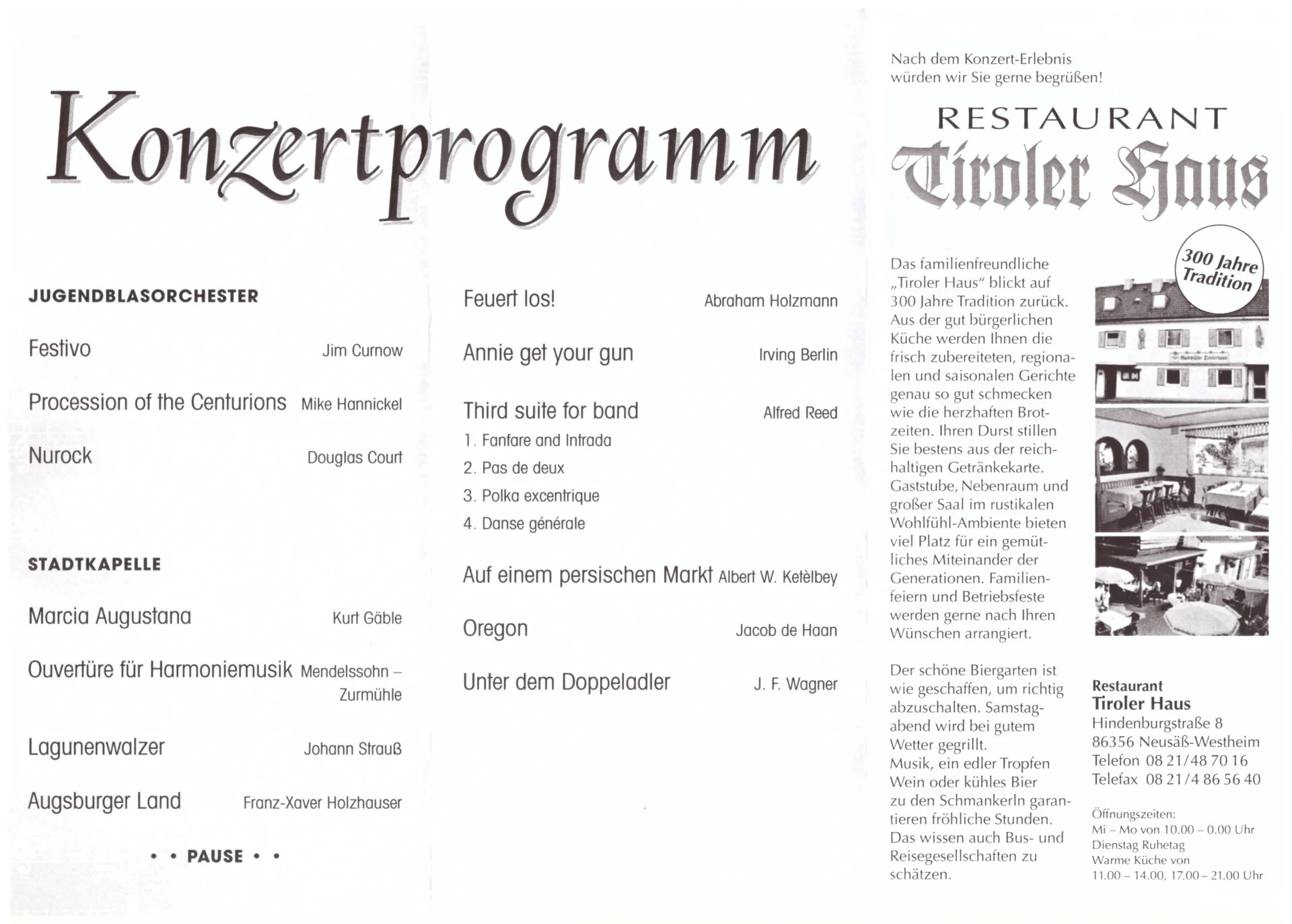 Konzertprogramm

JUGENDBLASORCHESTER

Festivo Jim Curnow

Procession of the Centurions Mike Hannickel

Nurock Douglas Court

STADTKAPELLE

Marcia Augustana Kurt Gäble

Ouvertüre für Harmoniemusik Mendelssohn – Zurmühle

Lagunenwalzer Johann Strauß

Augsburger Land Franz-Xaver Holzhauser

• • PAUSE • •

Feuert los! Abraham Holzmann

Annie get your gun Irving Berlin

Third suite for band Alfred Reed
1. Fanfare and Intrada
2. Pas de deux
3. Polka excentrique
4. Danse générale

Auf einem persischen Markt Albert W. Ketèlbey

Oregon Jacob de Haan

Unter dem Doppeladler J. F. Wagner

Nach dem Konzert-Erlebnis würden wir Sie gerne begrüßen!

RESTAURANT
Tiroler Haus

300 Jahre Tradition

Das familienfreundliche „Tiroler Haus“ blickt auf 300 Jahre Tradition zurück. Aus der gut bürgerlichen Küche werden Ihnen die frisch zubereiteten, regionalen und saisonalen Gerichte genau so gut schmecken wie die herzhaften Brotzeiten. Ihren Durst stillen Sie bestens aus der reichhaltigen Getränkekarte. Gaststube, Nebenraum und großer Saal im rustikalen Wohlfühl-Ambiente bieten viel Platz für ein gemütliches Miteinander der Generationen. Familienfeiern und Betriebsfeste werden gerne nach Ihren Wünschen arrangiert.

Der schöne Biergarten ist wie geschaffen, um richtig abzuschalten. Samstagabend wird bei gutem Wetter gegrillt. Musik, ein edler Tropfen Wein oder kühles Bier zu den Schmankerln garantieren fröhliche Stunden. Das wissen auch Bus- und Reisegesellschaften zu schätzen.

Restaurant
Tiroler Haus
Hindenburgstraße 8
86356 Neusäß-Westheim
Telefon 08 21/48 70 16
Telefax 08 21/4 86 56 40

Öffnungszeiten:
Mi – Mo von 10.00 – 0.00 Uhr
Dienstag Ruhetag
Warme Küche von
11.00 – 14.00, 17.00 – 21.00 Uhr